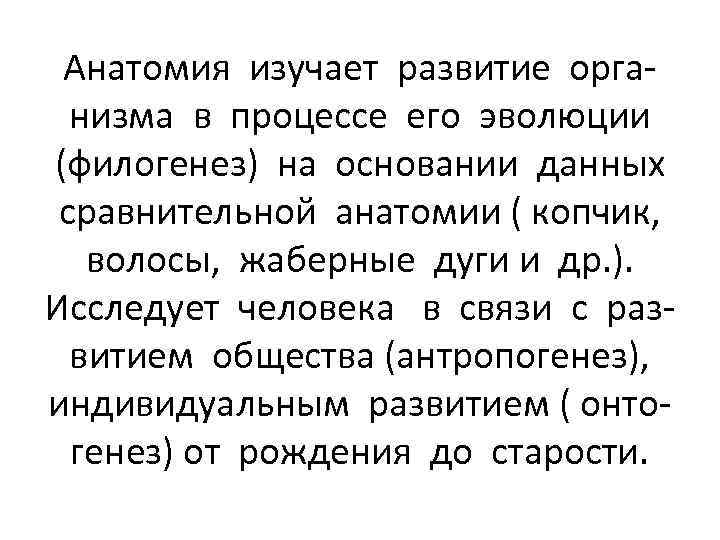 Анатомия изучает развитие организма в процессе его эволюции (филогенез) на основании данных сравнительной анатомии ( копчик, волосы, жаберные дуги и др.). Исследует человека в связи с развитием общества (антропогенез), индивидуальным развитием ( онтогенез) от рождения до старости.